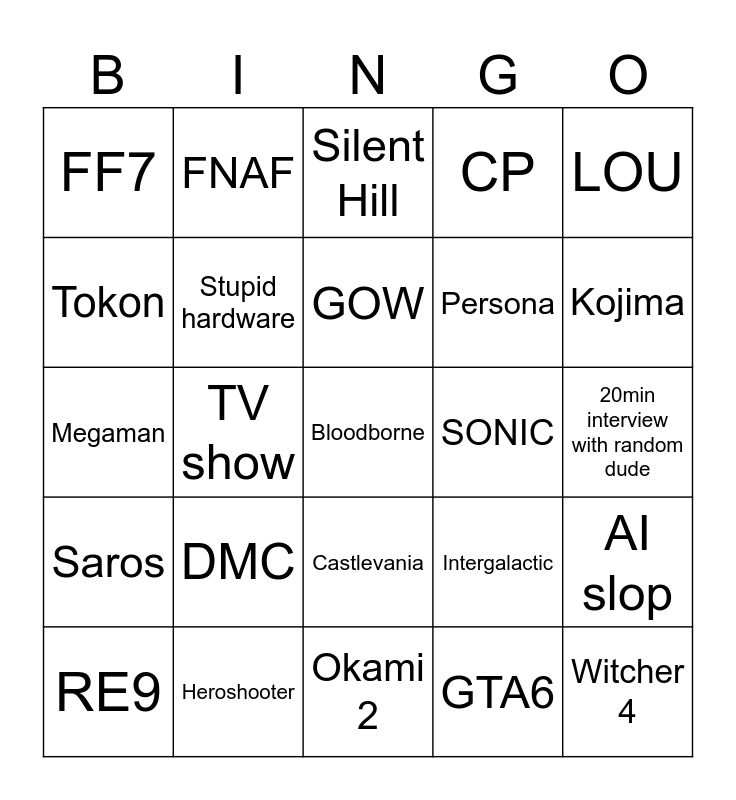 | B | I | N | G | O |
|---|---|---|---|---|
| FF7 | FNAF | Silent Hill | CP | LOU |
| Tokon | Stupid hardware | GOW | Persona | Kojima |
| Megaman | TV show | Bloodborne | SONIC | 20min interview with random dude |
| Saros | DMC | Castlevania | Intergalactic | AI slop |
| RE9 | Heroshooter | Okami 2 | GTA6 | Witcher 4 |